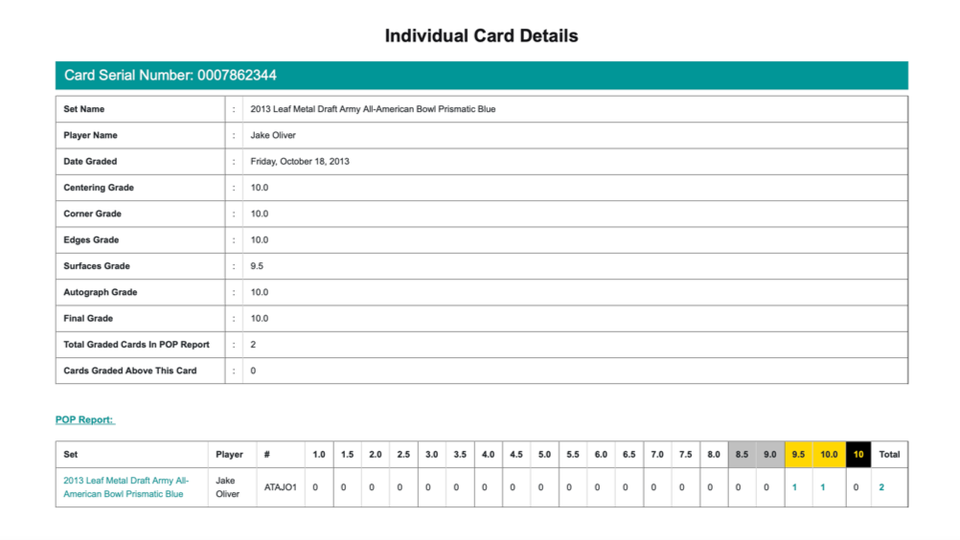 Individual Card Details

Card Serial Number: 0007862344

| Set Name | : | 2013 Leaf Metal Draft Army All-American Bowl Prismatic Blue |
|---|---|---|
| Player Name | : | Jake Oliver |
| Date Graded | : | Friday, October 18, 2013 |
| Centering Grade | : | 10.0 |
| Corner Grade | : | 10.0 |
| Edges Grade | : | 10.0 |
| Surfaces Grade | : | 9.5 |
| Autograph Grade | : | 10.0 |
| Final Grade | : | 10.0 |
| Total Graded Cards In POP Report | : | 2 |
| Cards Graded Above This Card | : | 0 |

POP Report:

| Set | Player | # | 1.0 | 1.5 | 2.0 | 2.5 | 3.0 | 3.5 | 4.0 | 4.5 | 5.0 | 5.5 | 6.0 | 6.5 | 7.0 | 7.5 | 8.0 | 8.5 | 9.0 | 9.5 | 10.0 | 10 | Total |
|---|---|---|---|---|---|---|---|---|---|---|---|---|---|---|---|---|---|---|---|---|---|---|---|
| 2013 Leaf Metal Draft Army All-American Bowl Prismatic Blue | Jake Oliver | ATAJO1 | 0 | 0 | 0 | 0 | 0 | 0 | 0 | 0 | 0 | 0 | 0 | 0 | 0 | 0 | 0 | 0 | 0 | 1 | 1 | 0 | 2 |